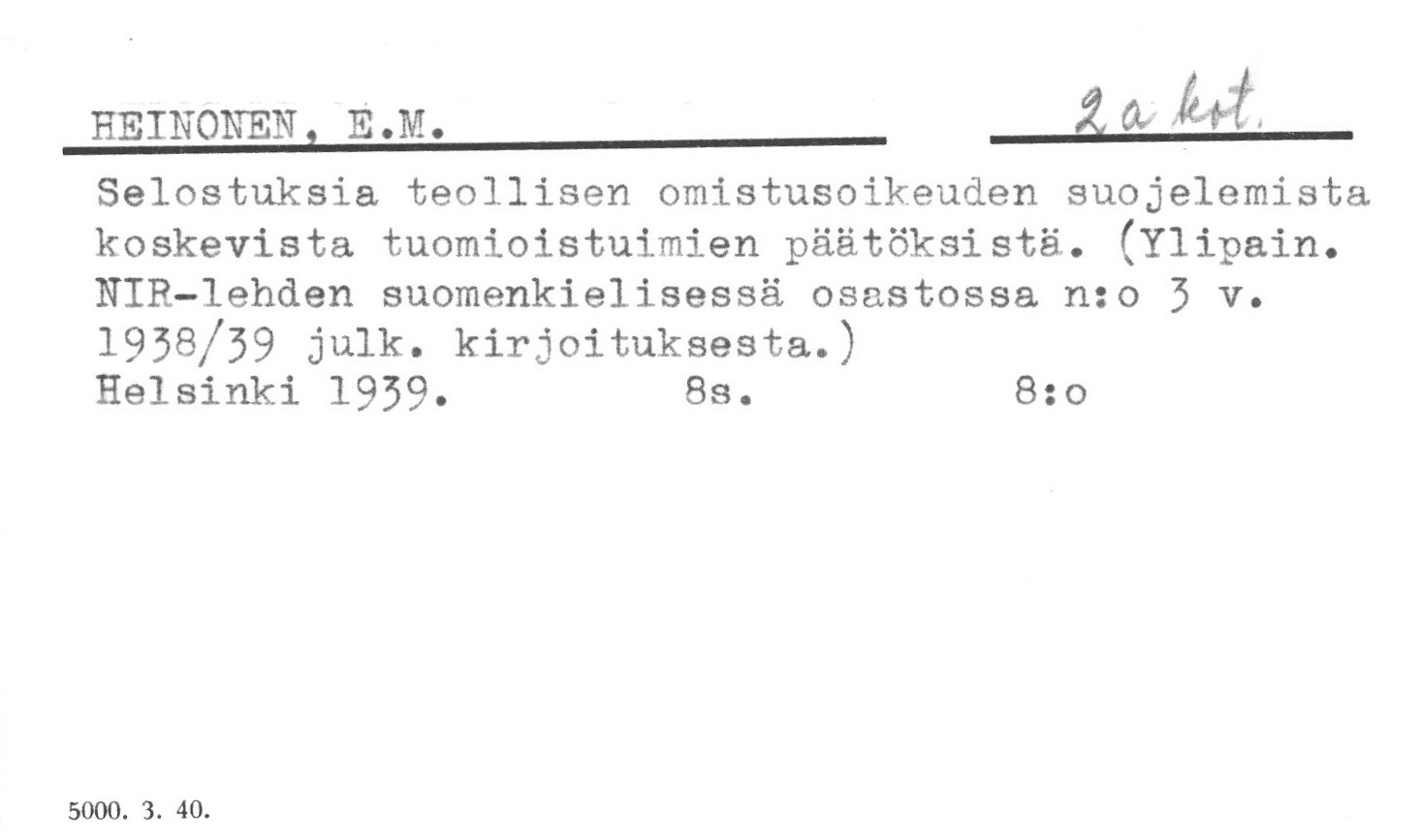 HEINONEN, E.M.

2 a kot.

Selostuksia teollisen omistusoikeuden suojelemista koskevista tuomioistuimien päätöksistä. (Ylipain. NIR-lehden suomenkielisessä osastossa n:o 3 v. 1938/39 julk. kirjoituksesta.)
Helsinki 1939. 8s. 8:o

5000. 3. 40.